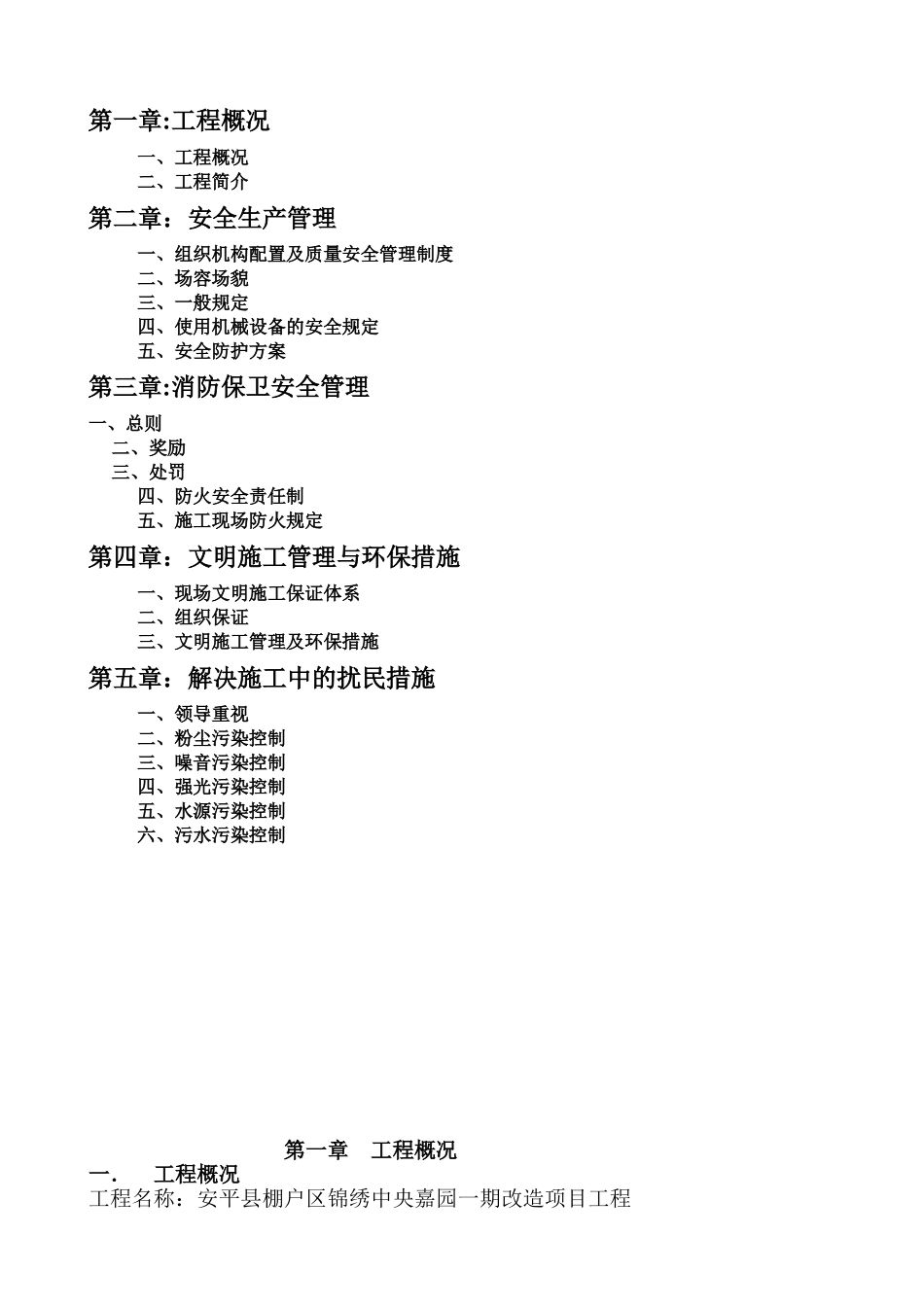 第一章:工程概况

一、工程概况
二、工程简介

第二章：安全生产管理

一、组织机构配置及质量安全管理制度
二、场容场貌
三、一般规定
四、使用机械设备的安全规定
五、安全防护方案

第三章:消防保卫安全管理

一、总则
二、奖励
三、处罚
四、防火安全责任制
五、施工现场防火规定

第四章：文明施工管理与环保措施

一、现场文明施工保证体系
二、组织保证
三、文明施工管理及环保措施

第五章：解决施工中的扰民措施

一、领导重视
二、粉尘污染控制
三、噪音污染控制
四、强光污染控制
五、水源污染控制
六、污水污染控制

第一章 工程概况

一. 工程概况

工程名称：安平县棚户区锦绣中央嘉园一期改造项目工程